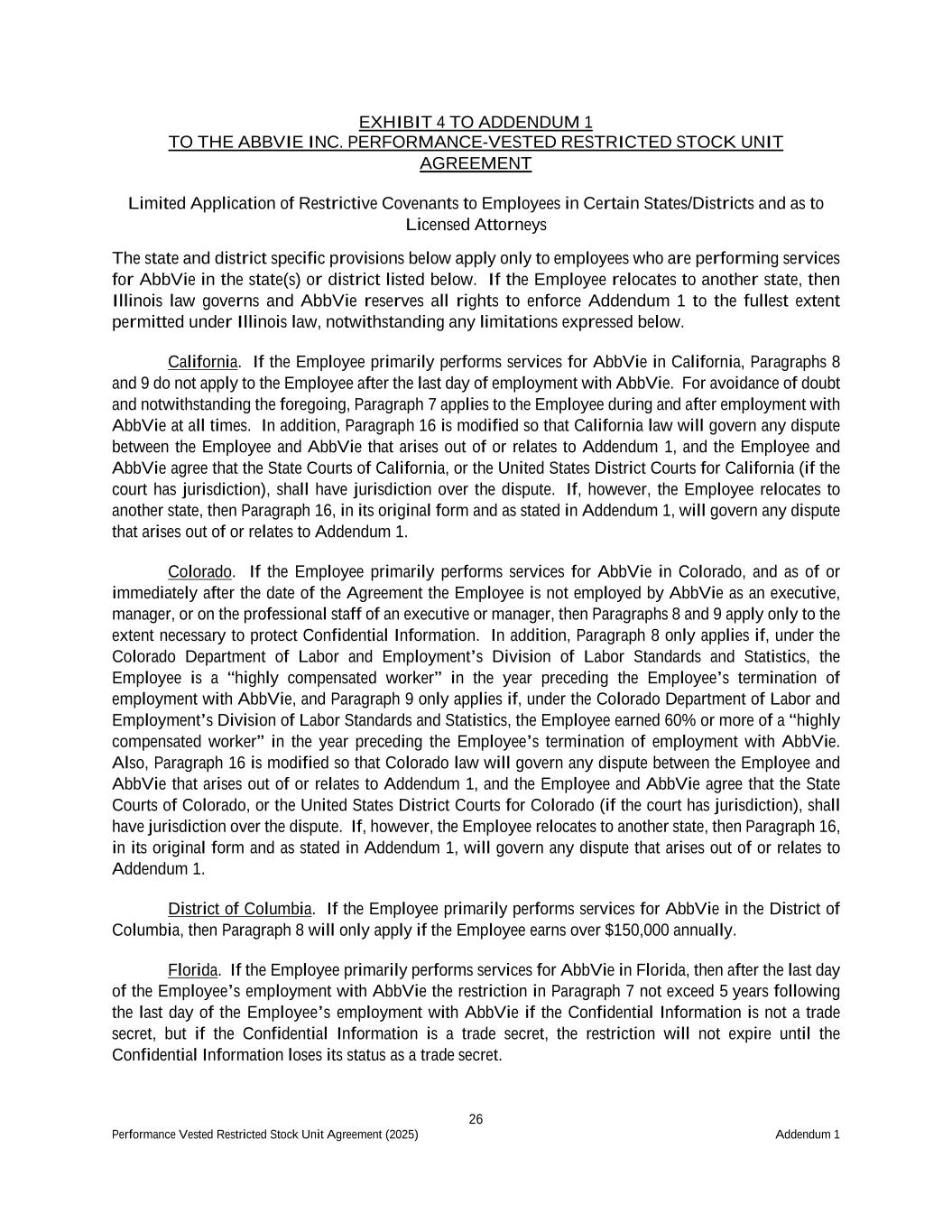 EXHIBIT 4 TO ADDENDUM 1
TO THE ABBVIE INC. PERFORMANCE-VESTED RESTRICTED STOCK UNIT AGREEMENT

Limited Application of Restrictive Covenants to Employees in Certain States/Districts and as to Licensed Attorneys

The state and district specific provisions below apply only to employees who are performing services for AbbVie in the state(s) or district listed below. If the Employee relocates to another state, then Illinois law governs and AbbVie reserves all rights to enforce Addendum 1 to the fullest extent permitted under Illinois law, notwithstanding any limitations expressed below.

California. If the Employee primarily performs services for AbbVie in California, Paragraphs 8 and 9 do not apply to the Employee after the last day of employment with AbbVie. For avoidance of doubt and notwithstanding the foregoing, Paragraph 7 applies to the Employee during and after employment with AbbVie at all times. In addition, Paragraph 16 is modified so that California law will govern any dispute between the Employee and AbbVie that arises out of or relates to Addendum 1, and the Employee and AbbVie agree that the State Courts of California, or the United States District Courts for California (if the court has jurisdiction), shall have jurisdiction over the dispute. If, however, the Employee relocates to another state, then Paragraph 16, in its original form and as stated in Addendum 1, will govern any dispute that arises out of or relates to Addendum 1.

Colorado. If the Employee primarily performs services for AbbVie in Colorado, and as of or immediately after the date of the Agreement the Employee is not employed by AbbVie as an executive, manager, or on the professional staff of an executive or manager, then Paragraphs 8 and 9 apply only to the extent necessary to protect Confidential Information. In addition, Paragraph 8 only applies if, under the Colorado Department of Labor and Employment's Division of Labor Standards and Statistics, the Employee is a "highly compensated worker" in the year preceding the Employee's termination of employment with AbbVie, and Paragraph 9 only applies if, under the Colorado Department of Labor and Employment's Division of Labor Standards and Statistics, the Employee earned 60% or more of a "highly compensated worker" in the year preceding the Employee's termination of employment with AbbVie. Also, Paragraph 16 is modified so that Colorado law will govern any dispute between the Employee and AbbVie that arises out of or relates to Addendum 1, and the Employee and AbbVie agree that the State Courts of Colorado, or the United States District Courts for Colorado (if the court has jurisdiction), shall have jurisdiction over the dispute. If, however, the Employee relocates to another state, then Paragraph 16, in its original form and as stated in Addendum 1, will govern any dispute that arises out of or relates to Addendum 1.

District of Columbia. If the Employee primarily performs services for AbbVie in the District of Columbia, then Paragraph 8 will only apply if the Employee earns over $150,000 annually.

Florida. If the Employee primarily performs services for AbbVie in Florida, then after the last day of the Employee's employment with AbbVie the restriction in Paragraph 7 not exceed 5 years following the last day of the Employee's employment with AbbVie if the Confidential Information is not a trade secret, but if the Confidential Information is a trade secret, the restriction will not expire until the Confidential Information loses its status as a trade secret.

26

Performance Vested Restricted Stock Unit Agreement (2025)

Addendum 1